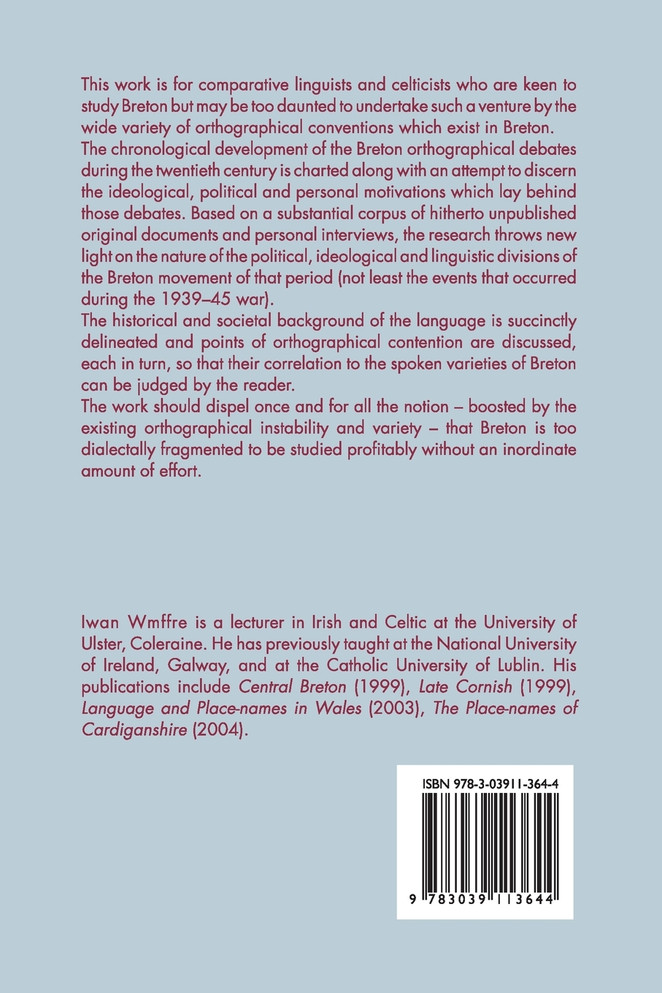 This work is for comparative linguists and celticists who are keen to study Breton but may be too daunted to undertake such a venture by the wide variety of orthographical conventions which exist in Breton.
The chronological development of the Breton orthographical debates during the twentieth century is charted along with an attempt to discern the ideological, political and personal motivations which lay behind those debates. Based on a substantial corpus of hitherto unpublished original documents and personal interviews, the research throws new light on the nature of the political, ideological and linguistic divisions of the Breton movement of that period (not least the events that occurred during the 1939–45 war).
The historical and societal background of the language is succinctly delineated and points of orthographical contention are discussed, each in turn, so that their correlation to the spoken varieties of Breton can be judged by the reader.
The work should dispel once and for all the notion – boosted by the existing orthographical instability and variety – that Breton is too dialectally fragmented to be studied profitably without an inordinate amount of effort.

Iwan Wmffre is a lecturer in Irish and Celtic at the University of Ulster, Coleraine. He has previously taught at the National University of Ireland, Galway, and at the Catholic University of Lublin. His publications include Central Breton (1999), Late Cornish (1999), Language and Place-names in Wales (2003), The Place-names of Cardiganshire (2004).

ISBN 978-3-03911-364-4

9 783039 113644